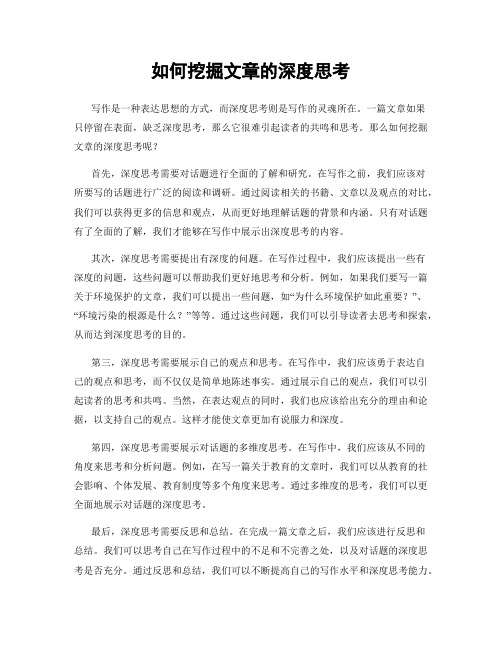 如何挖掘文章的深度思考

写作是一种表达思想的方式，而深度思考则是写作的灵魂所在。一篇文章如果只停留在表面，缺乏深度思考，那么它很难引起读者的共鸣和思考。那么如何挖掘文章的深度思考呢？

首先，深度思考需要对话题进行全面的了解和研究。在写作之前，我们应该对所要写的话题进行广泛的阅读和调研。通过阅读相关的书籍、文章以及观点的对比，我们可以获得更多的信息和观点，从而更好地理解话题的背景和内涵。只有对话题有了全面的了解，我们才能够在写作中展示出深度思考的内容。

其次，深度思考需要提出有深度的问题。在写作过程中，我们应该提出一些有深度的问题，这些问题可以帮助我们更好地思考和分析。例如，如果我们要写一篇关于环境保护的文章，我们可以提出一些问题，如“为什么环境保护如此重要？”、“环境污染的根源是什么？”等等。通过这些问题，我们可以引导读者去思考和探索，从而达到深度思考的目的。

第三，深度思考需要展示自己的观点和思考。在写作中，我们应该勇于表达自己的观点和思考，而不仅仅是简单地陈述事实。通过展示自己的观点，我们可以引起读者的思考和共鸣。当然，在表达观点的同时，我们也应该给出充分的理由和论据，以支持自己的观点。这样才能使文章更加有说服力和深度。

第四，深度思考需要展示对话题的多维度思考。在写作中，我们应该从不同的角度来思考和分析问题。例如，在写一篇关于教育的文章时，我们可以从教育的社会影响、个体发展、教育制度等多个角度来思考。通过多维度的思考，我们可以更全面地展示对话题的深度思考。

最后，深度思考需要反思和总结。在完成一篇文章之后，我们应该进行反思和总结。我们可以思考自己在写作过程中的不足和不完善之处，以及对话题的深度思考是否充分。通过反思和总结，我们可以不断提高自己的写作水平和深度思考能力。